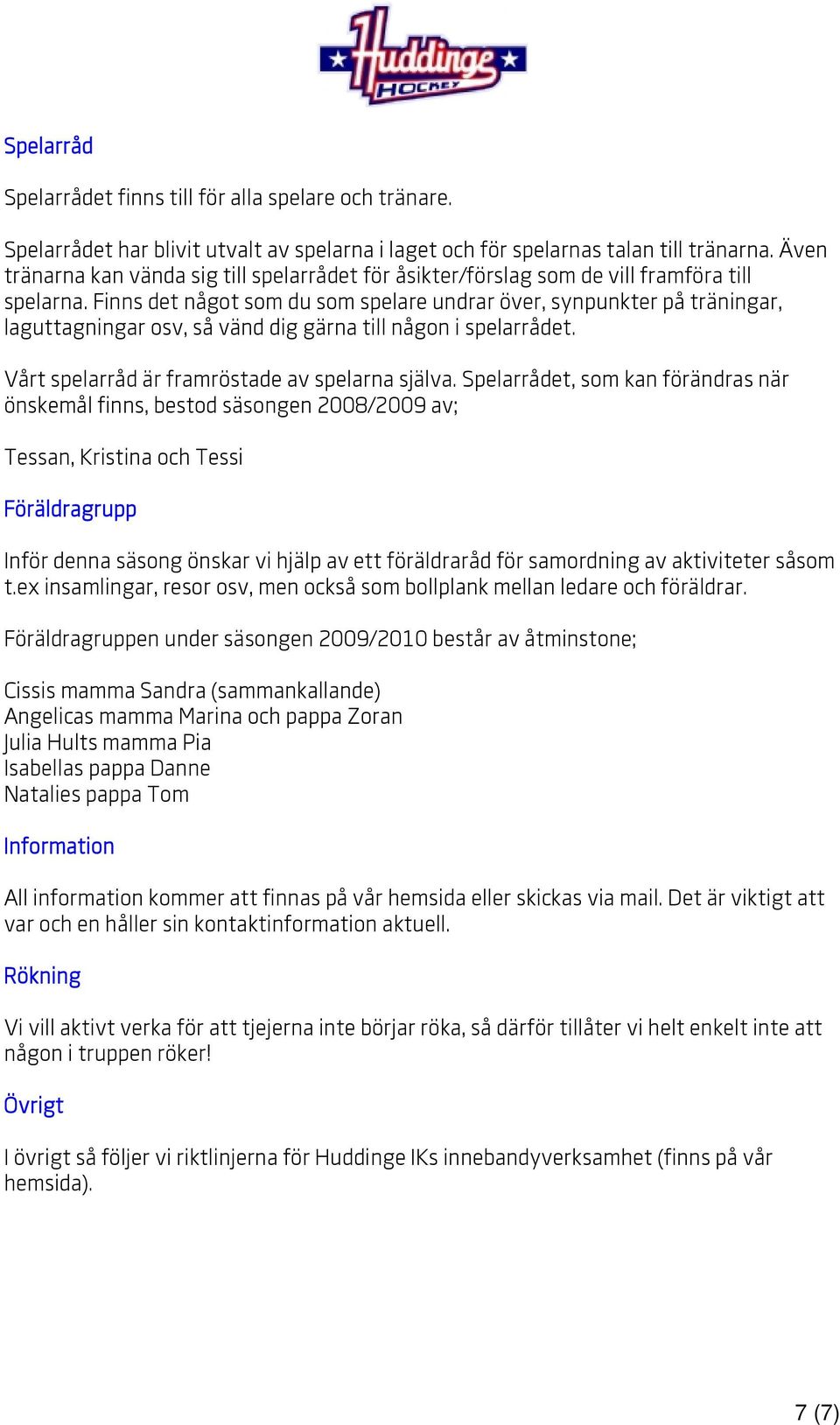 Huddinge HOCKEY

Spelarråd

Spelarrådet finns till för alla spelare och tränare.

Spelarrådet har blivit utvalt av spelarna i laget och för spelarnas talan till tränarna. Även tränarna kan vända sig till spelarrådet för åsikter/förslag som de vill framföra till spelarna. Finns det något som du som spelare undrar över, synpunkter på träningar, laguttagningar osv, så vänd dig gärna till någon i spelarrådet.

Vårt spelarråd är framröstade av spelarna själva. Spelarrådet, som kan förändras när önskemål finns, bestod säsongen 2008/2009 av;

Tessan, Kristina och Tessi

Föräldragrupp

Inför denna säsong önskar vi hjälp av ett föräldraråd för samordning av aktiviteter såsom t.ex insamlingar, resor osv, men också som bollplank mellan ledare och föräldrar.

Föräldragruppen under säsongen 2009/2010 består av åtminstone;

Cissis mamma Sandra (sammankallande)
Angelicas mamma Marina och pappa Zoran
Julia Hults mamma Pia
Isabellas pappa Danne
Natalies pappa Tom

Information

All information kommer att finnas på vår hemsida eller skickas via mail. Det är viktigt att var och en håller sin kontaktinformation aktuell.

Rökning

Vi vill aktivt verka för att tjejerna inte börjar röka, så därför tillåter vi helt enkelt inte att någon i truppen röker!

Övrigt

I övrigt så följer vi riktlinjerna för Huddinge IKs innebandyverksamhet (finns på vår hemsida).

7 (7)